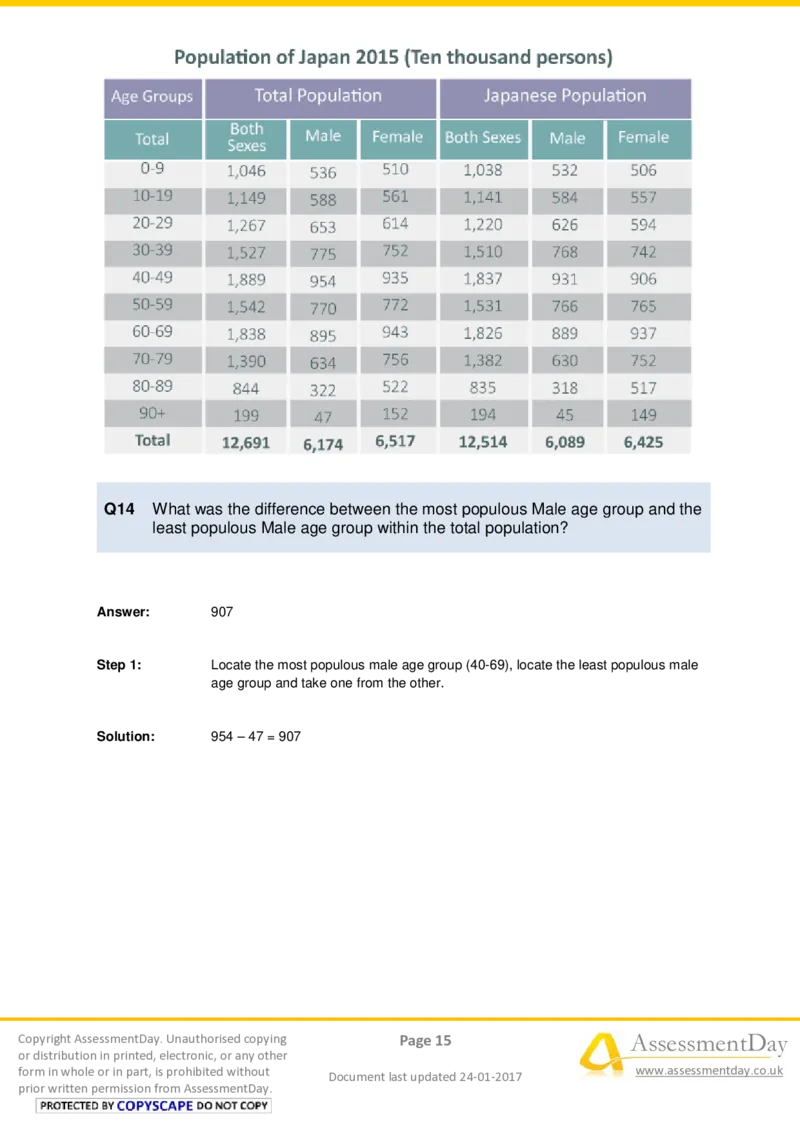 Population of Japan 2015 (Ten thousand persons)

| Age Groups | Total Population | | | Japanese Population | | |
|---|---|---|---|---|---|---|
| Total | Both Sexes | Male | Female | Both Sexes | Male | Female |
| 0-9 | 1,046 | 536 | 510 | 1,038 | 532 | 506 |
| 10-19 | 1,149 | 588 | 561 | 1,141 | 584 | 557 |
| 20-29 | 1,267 | 653 | 614 | 1,220 | 626 | 594 |
| 30-39 | 1,527 | 775 | 752 | 1,510 | 768 | 742 |
| 40-49 | 1,889 | 954 | 935 | 1,837 | 931 | 906 |
| 50-59 | 1,542 | 770 | 772 | 1,531 | 766 | 765 |
| 60-69 | 1,838 | 895 | 943 | 1,826 | 889 | 937 |
| 70-79 | 1,390 | 634 | 756 | 1,382 | 630 | 752 |
| 80-89 | 844 | 322 | 522 | 835 | 318 | 517 |
| 90+ | 199 | 47 | 152 | 194 | 45 | 149 |
| Total | 12,691 | 6,174 | 6,517 | 12,514 | 6,089 | 6,425 |

Q14 What was the difference between the most populous Male age group and the least populous Male age group within the total population?

Answer: 907

Step 1: Locate the most populous male age group (40-69), locate the least populous male age group and take one from the other.

Solution: 954 – 47 = 907

Copyright AssessmentDay. Unauthorised copying or distribution in printed, electronic, or any other form in whole or in part, is prohibited without prior written permission from AssessmentDay.
PROTECTED BY COPYSCAPE DO NOT COPY

Page 15

Document last updated 24-01-2017

AssessmentDay
www.assessmentday.co.uk